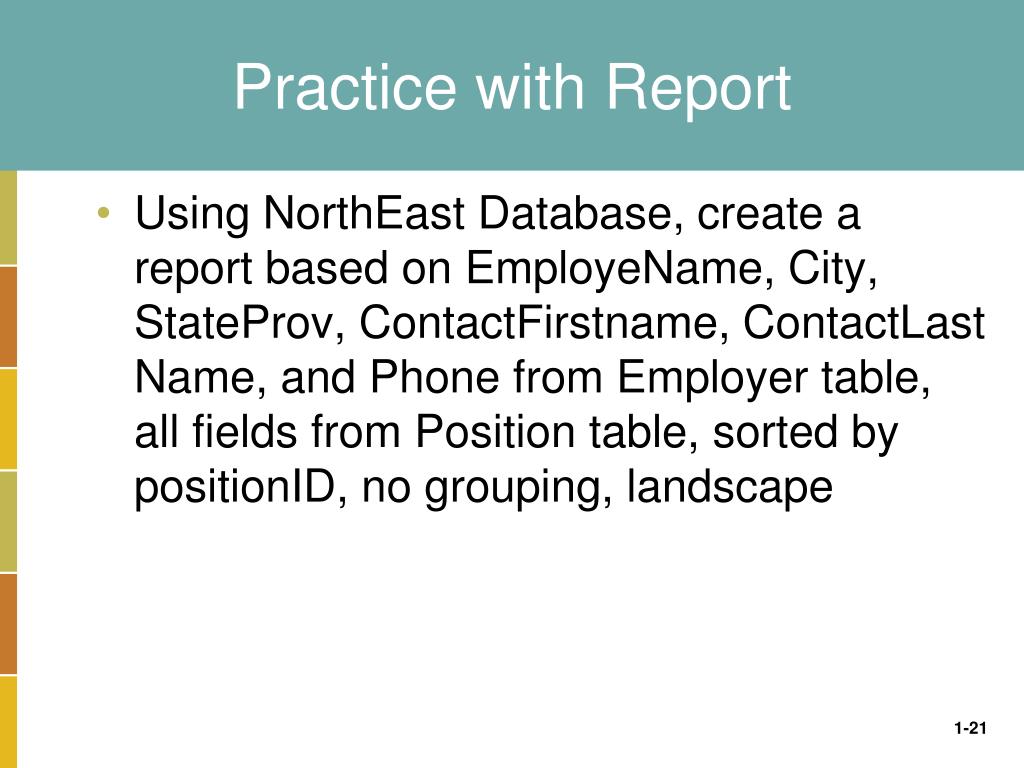 Practice with Report

• Using NorthEast Database, create a report based on EmployeName, City, StateProv, ContactFirstname, ContactLast Name, and Phone from Employer table, all fields from Position table, sorted by positionID, no grouping, landscape

1-21